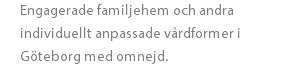 Engagerade familjehem och andra individuellt anpassade vårdformer i Göteborg med omnejd.